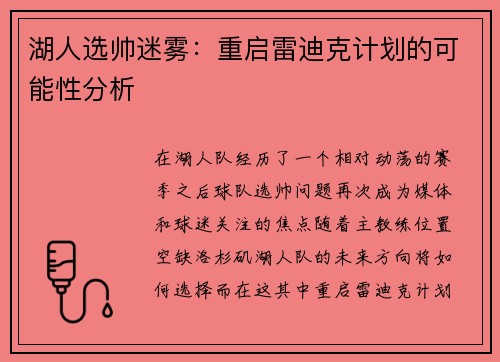 湖人选帅迷雾：重启雷迪克计划的可能性分析

在湖人队经历了一个相对动荡的赛季之后球队选帅问题再次成为媒体和球迷关注的焦点随着主教练位置空缺洛杉矶湖人队的未来方向将如何选择而在这其中重启雷迪克计划